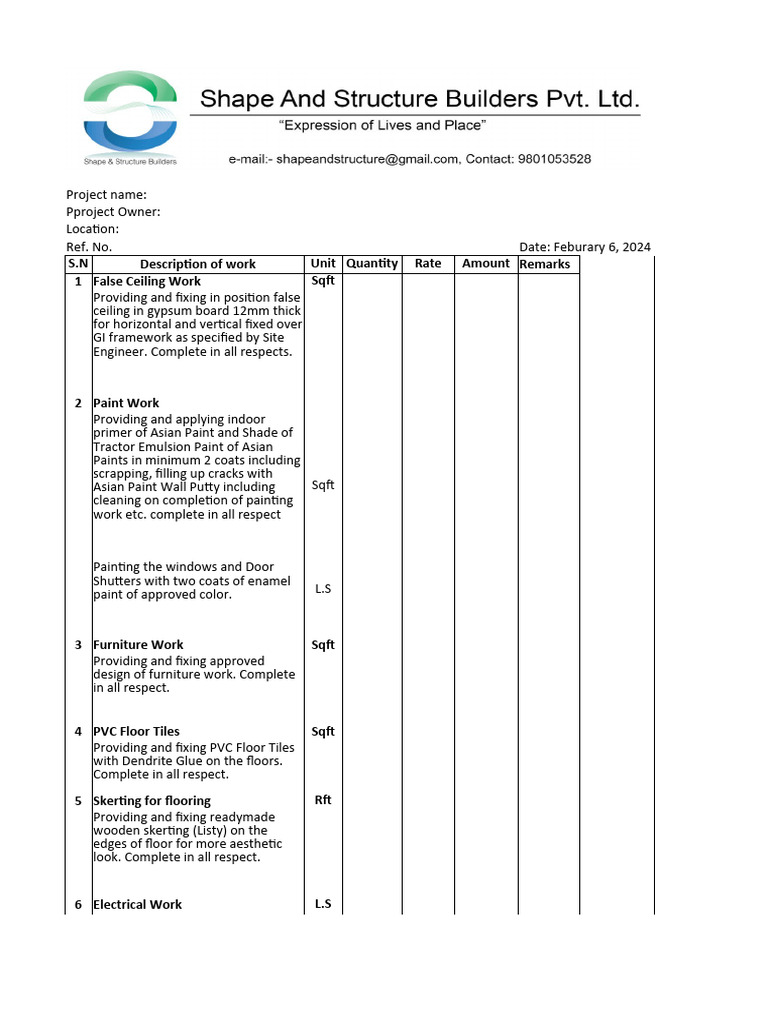 Shape & Structure Builders

Shape And Structure Builders Pvt. Ltd.
"Expression of Lives and Place"
e-mail:- shapeandstructure@gmail.com, Contact: 9801053528

Project name:
Pproject Owner:
Location:
Ref. No. Date: Feburary 6, 2024

| S.N | Description of work | Unit | Quantity | Rate | Amount | Remarks |
|---|---|---|---|---|---|---|
| 1 | **False Ceiling Work** Providing and fixing in position false ceiling in gypsum board 12mm thick for horizontal and vertical fixed over GI framework as specified by Site Engineer. Complete in all respects. | Sqft | | | | |
| 2 | **Paint Work** Providing and applying indoor primer of Asian Paint and Shade of Tractor Emulsion Paint of Asian Paints in minimum 2 coats including scrapping, filling up cracks with Asian Paint Wall Putty including cleaning on completion of painting work etc. complete in all respect | Sqft | | | | |
| | Painting the windows and Door Shutters with two coats of enamel paint of approved color. | L.S | | | | |
| 3 | **Furniture Work** Providing and fixing approved design of furniture work. Complete in all respect. | Sqft | | | | |
| 4 | **PVC Floor Tiles** Providing and fixing PVC Floor Tiles with Dendrite Glue on the floors. Complete in all respect. | Sqft | | | | |
| 5 | **Skerting for flooring** Providing and fixing readymade wooden skerting (Listy) on the edges of floor for more aesthetic look. Complete in all respect. | Rft | | | | |
| 6 | **Electrical Work** | L.S | | | | |